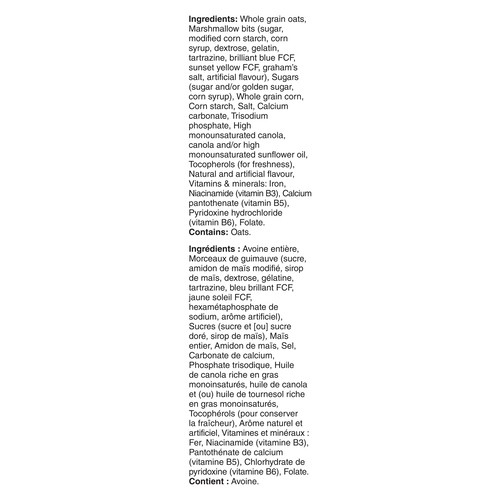 Ingredients: Whole grain oats, Marshmallow bits (sugar, modified corn starch, corn syrup, dextrose, gelatin, tartrazine, brilliant blue FCF, sunset yellow FCF, graham's salt, artificial flavour), Sugars (sugar and/or golden sugar, corn syrup), Whole grain corn, Corn starch, Salt, Calcium carbonate, Trisodium phosphate, High monounsaturated canola, canola and/or high monounsaturated sunflower oil, Tocopherols (for freshness), Natural and artificial flavour, Vitamins & minerals: Iron, Niacinamide (vitamin B3), Calcium pantothenate (vitamin B5), Pyridoxine hydrochloride (vitamin B6), Folate.
Contains: Oats.

Ingrédients : Avoine entière, Morceaux de guimauve (sucre, amidon de maïs modifié, sirop de maïs, dextrose, gélatine, tartrazine, bleu brillant FCF, jaune soleil FCF, hexamétaphosphate de sodium, arôme artificiel), Sucres (sucre et [ou] sucre doré, sirop de maïs), Maïs entier, Amidon de maïs, Sel, Carbonate de calcium, Phosphate trisodique, Huile de canola riche en gras monoinsaturés, huile de canola et (ou) huile de tournesol riche en gras monoinsaturés, Tocophérols (pour conserver la fraîcheur), Arôme naturel et artificiel, Vitamines et minéraux : Fer, Niacinamide (vitamine B3), Pantothénate de calcium (vitamine B5), Chlorhydrate de pyridoxine (vitamine B6), Folate.
Contient : Avoine.